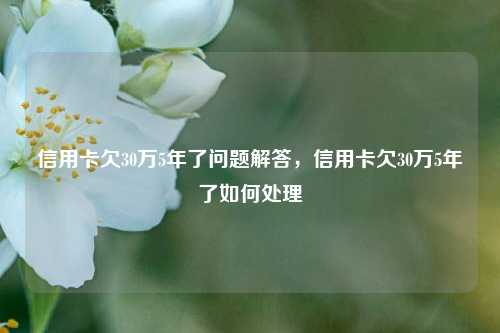 信用卡欠30万5年了问题解答，信用卡欠30万5年了如何处理